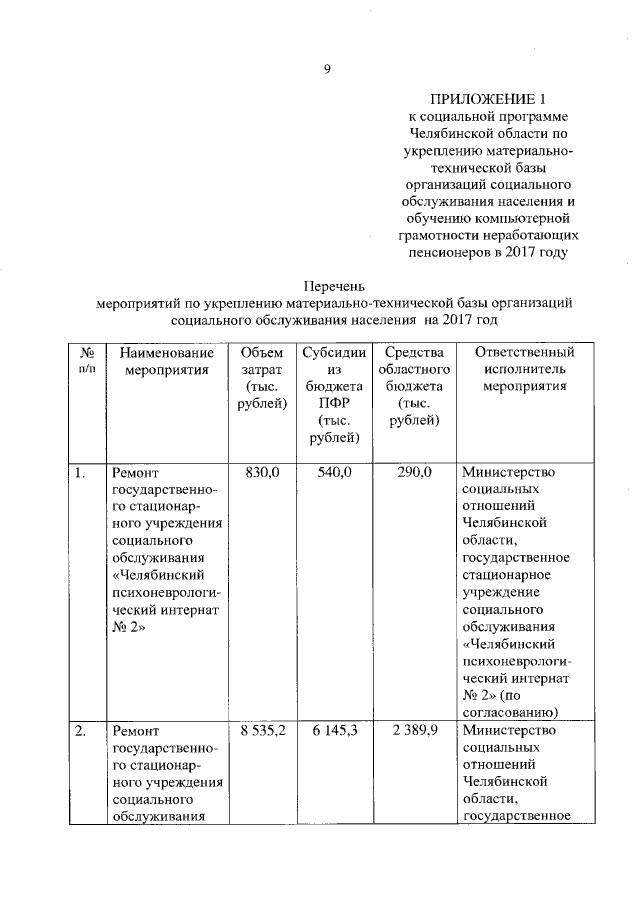 9

ПРИЛОЖЕНИЕ 1
к социальной программе Челябинской области по укреплению материально-технической базы организаций социального обслуживания населения и обучению компьютерной грамотности неработающих пенсионеров в 2017 году

Перечень
мероприятий по укреплению материально-технической базы организаций социального обслуживания населения на 2017 год

| № п/п | Наименование мероприятия | Объем затрат (тыс. рублей) | Субсидии из бюджета ПФР (тыс. рублей) | Средства областного бюджета (тыс. рублей) | Ответственный исполнитель мероприятия |
|---|---|---|---|---|---|
| 1. | Ремонт государственного стационарного учреждения социального обслуживания «Челябинский психоневрологический интернат № 2» | 830,0 | 540,0 | 290,0 | Министерство социальных отношений Челябинской области, государственное стационарное учреждение социального обслуживания «Челябинский психоневрологический интернат № 2» (по согласованию) |
| 2. | Ремонт государственного стационарного учреждения социального обслуживания | 8 535,2 | 6 145,3 | 2 389,9 | Министерство социальных отношений Челябинской области, государственное |